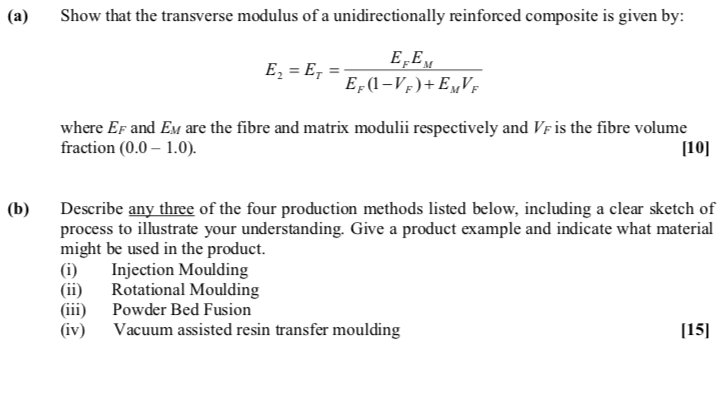 (a) Show that the transverse modulus of a unidirectionally reinforced composite is given by:

$E_2 = E_T = \frac{E_F E_M}{E_F(1-V_F)+E_M V_F}$

where $E_F$ and $E_M$ are the fibre and matrix modulii respectively and $V_F$ is the fibre volume fraction (0.0 – 1.0). [10]

(b) Describe any three of the four production methods listed below, including a clear sketch of process to illustrate your understanding. Give a product example and indicate what material might be used in the product.
(i) Injection Moulding
(ii) Rotational Moulding
(iii) Powder Bed Fusion
(iv) Vacuum assisted resin transfer moulding [15]